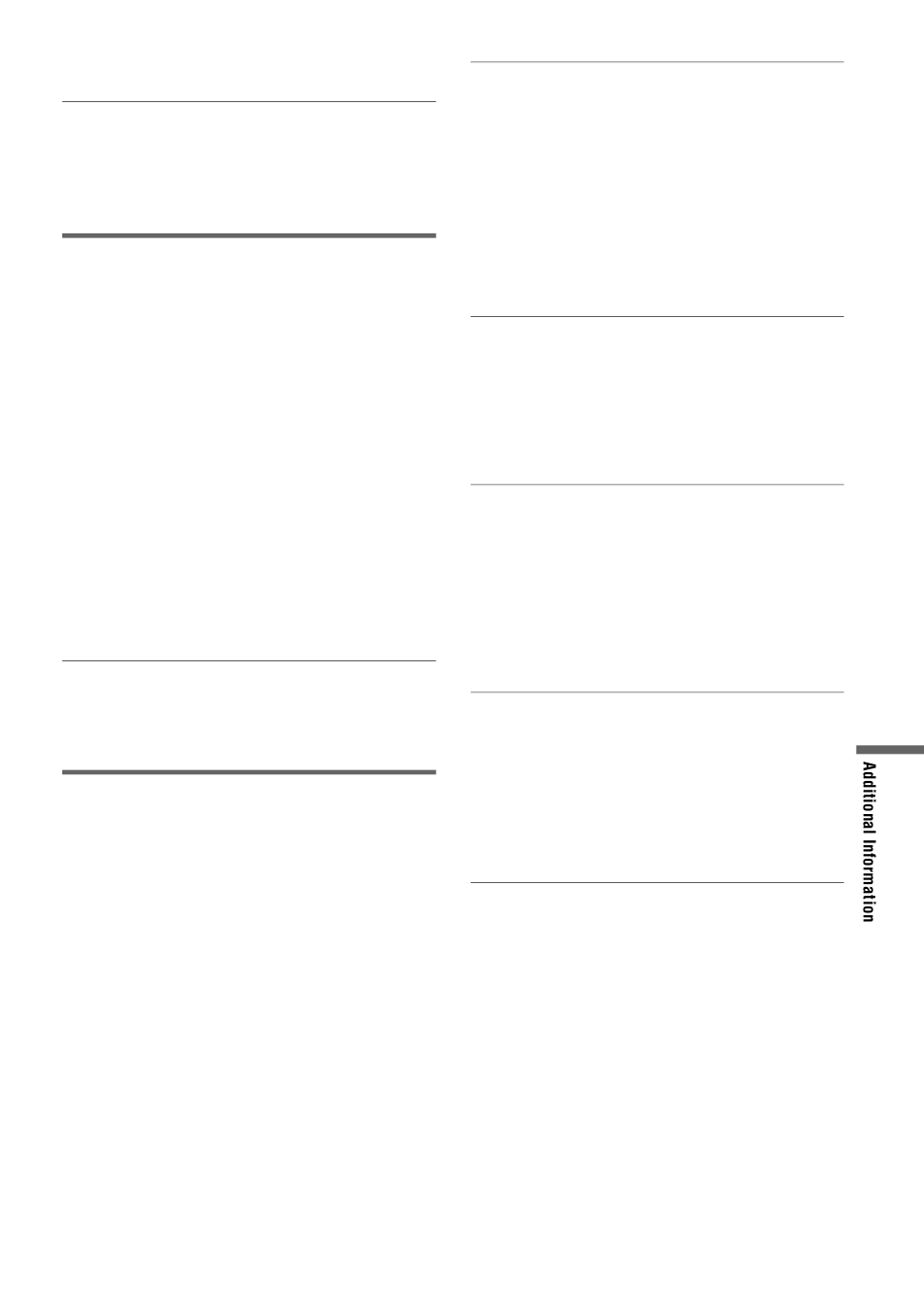 Additional Information